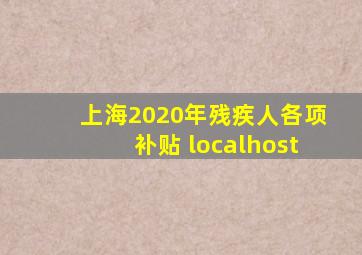 上海2020年残疾人各项补贴 localhost